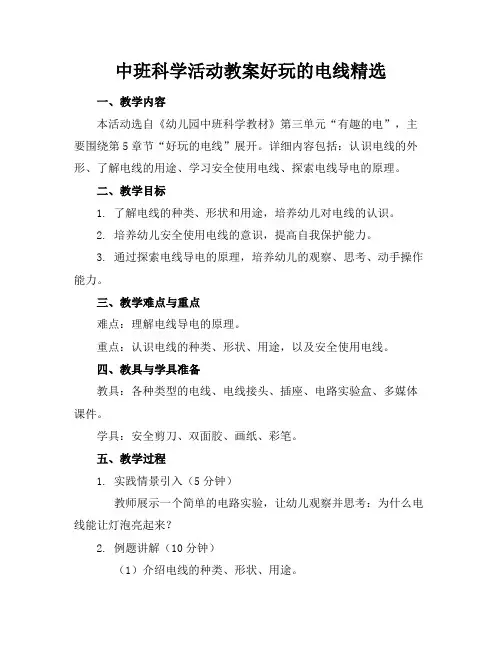 中班科学活动教案好玩的电线精选

一、教学内容

本活动选自《幼儿园中班科学教材》第三单元“有趣的电”，主要围绕第5章节“好玩的电线”展开。详细内容包括：认识电线的外形、了解电线的用途、学习安全使用电线、探索电线导电的原理。

二、教学目标

1. 了解电线的种类、形状和用途，培养幼儿对电线的认识。

2. 培养幼儿安全使用电线的意识，提高自我保护能力。

3. 通过探索电线导电的原理，培养幼儿的观察、思考、动手操作能力。

三、教学难点与重点

难点：理解电线导电的原理。

重点：认识电线的种类、形状、用途，以及安全使用电线。

四、教具与学具准备

教具：各种类型的电线、电线接头、插座、电路实验盒、多媒体课件。

学具：安全剪刀、双面胶、画纸、彩笔。

五、教学过程

1. 实践情景引入（5分钟）

教师展示一个简单的电路实验，让幼儿观察并思考：为什么电线能让灯泡亮起来？

2. 例题讲解（10分钟）

（1）介绍电线的种类、形状、用途。